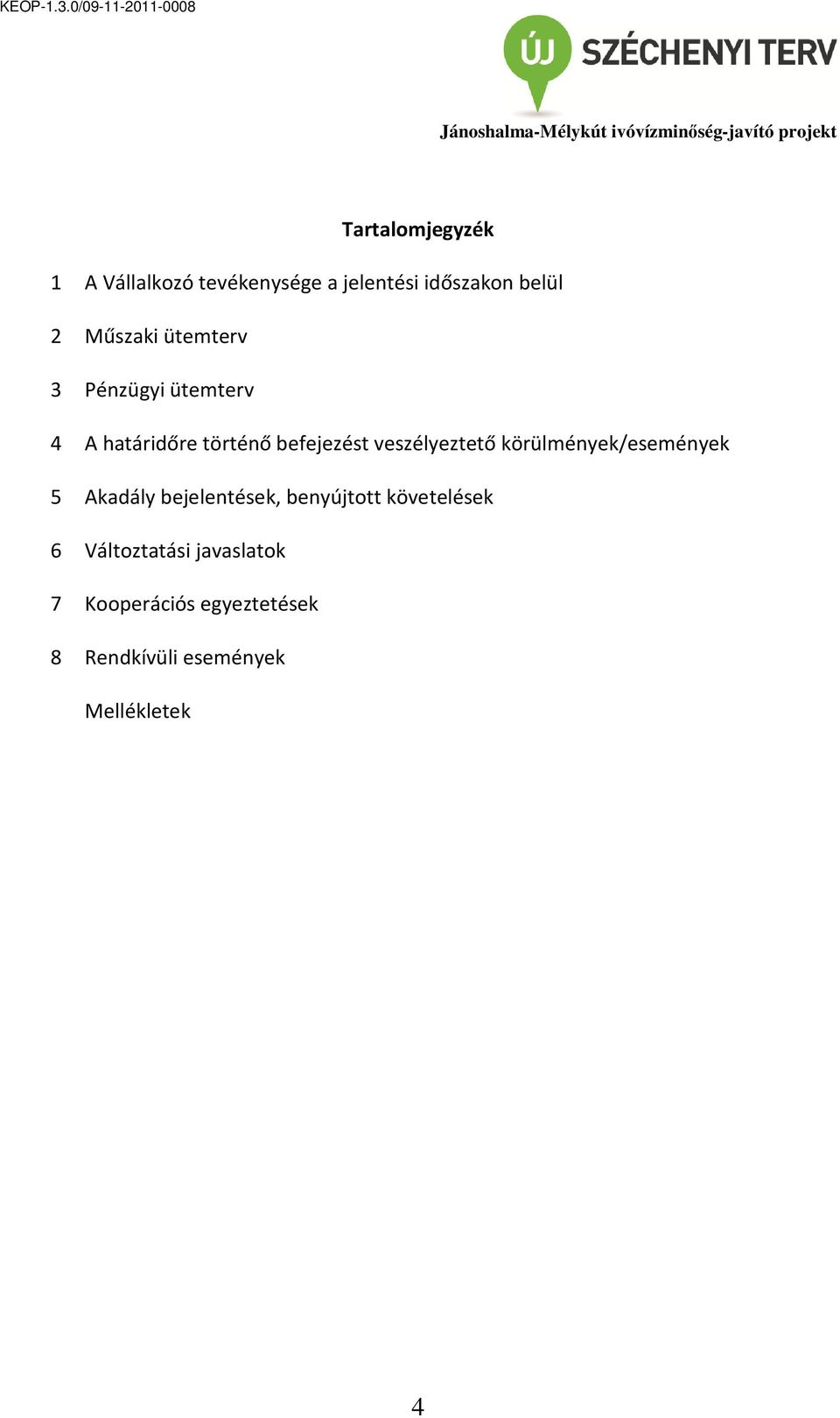 KEOP-1.3.0/09-11-2011-0008

ÚJ SZÉCHENYI TERV

Jánoshalma-Mélykút ivóvízminőség-javító projekt

Tartalomjegyzék

1 A Vállalkozó tevékenysége a jelentési időszakon belül

2 Műszaki ütemterv

3 Pénzügyi ütemterv

4 A határidőre történő befejezést veszélyeztető körülmények/események

5 Akadály bejelentések, benyújtott követelések

6 Változtatási javaslatok

7 Kooperációs egyeztetések

8 Rendkívüli események

Mellékletek

4